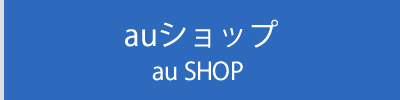 auショップ
au SHOP